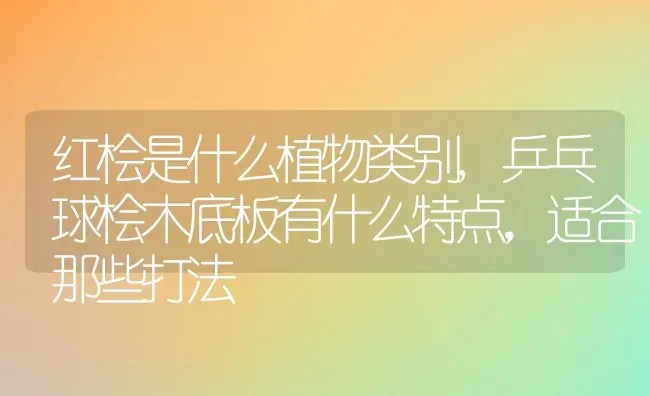 红桧是什么植物类别，乒乓球桧木底板有什么特点，适合那些打法